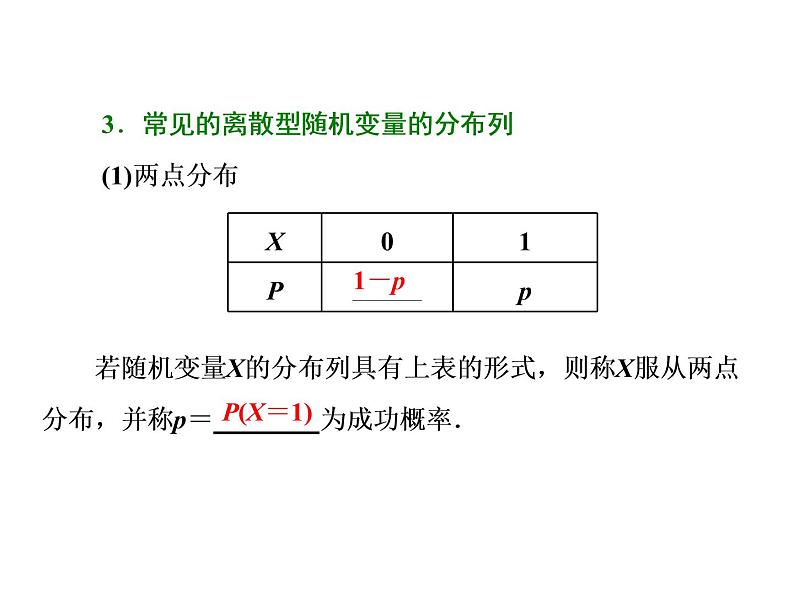 3．常见的离散型随机变量的分布列

(1)两点分布

| $X$ | 0 | 1 |
|---|---|---|
| $P$ | $1-p$ | $p$ |

若随机变量$X$的分布列具有上表的形式，则称$X$服从两点分布，并称$p=$ $P(X=1)$ 为成功概率．